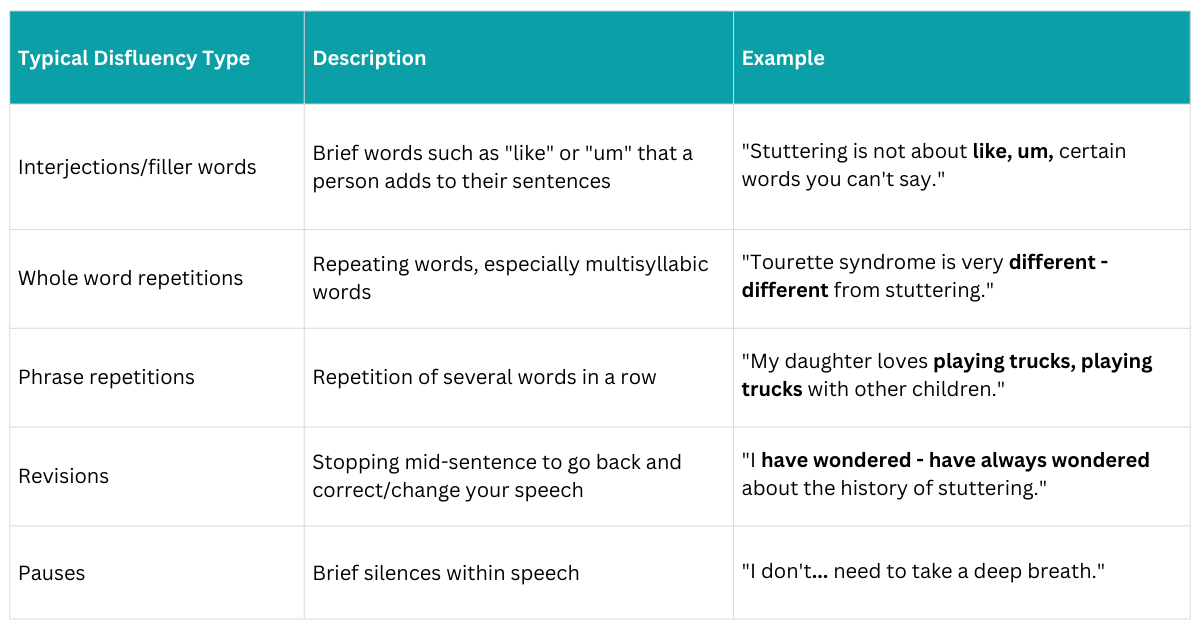 | Typical Disfluency Type | Description | Example |
|---|---|---|
| Interjections/filler words | Brief words such as "like" or "um" that a person adds to their sentences | "Stuttering is not about **like, um,** certain words you can't say." |
| Whole word repetitions | Repeating words, especially multisyllabic words | "Tourette syndrome is very **different - different** from stuttering." |
| Phrase repetitions | Repetition of several words in a row | "My daughter loves **playing trucks, playing trucks** with other children." |
| Revisions | Stopping mid-sentence to go back and correct/change your speech | "I **have wondered - have always wondered** about the history of stuttering." |
| Pauses | Brief silences within speech | "I don't**...** need to take a deep breath." |